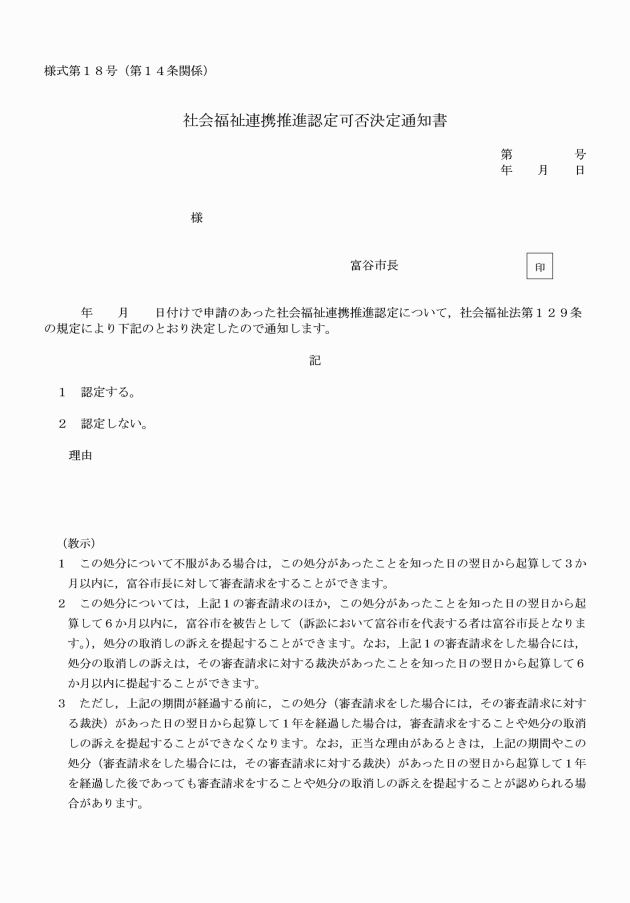 様式第１８号（第１４条関係）

社会福祉連携推進認定可否決定通知書

第　　　号
年　　月　　日

様

富谷市長　　　　印

年　　月　　日付けで申請のあった社会福祉連携推進認定について，社会福祉法第１２９条の規定により下記のとおり決定したので通知します。

記

１　認定する。

２　認定しない。

理由

（教示）
１　この処分について不服がある場合は，この処分があったことを知った日の翌日から起算して３か月以内に，富谷市長に対して審査請求をすることができます。
２　この処分については，上記１の審査請求のほか，この処分があったことを知った日の翌日から起算して６か月以内に，富谷市を被告として（訴訟において富谷市を代表する者は富谷市長となります。），処分の取消しの訴えを提起することができます。なお，上記１の審査請求をした場合には，処分の取消しの訴えは，その審査請求に対する裁決があったことを知った日の翌日から起算して６か月以内に提起することができます。
３　ただし，上記の期間が経過する前に，この処分（審査請求をした場合には，その審査請求に対する裁決）があった日の翌日から起算して１年を経過した場合は，審査請求をすることや処分の取消しの訴えを提起することができなくなります。なお，正当な理由があるときは，上記の期間やこの処分（審査請求をした場合には，その審査請求に対する裁決）があった日の翌日から起算して１年を経過した後であっても審査請求をすることや処分の取消しの訴えを提起することが認められる場合があります。